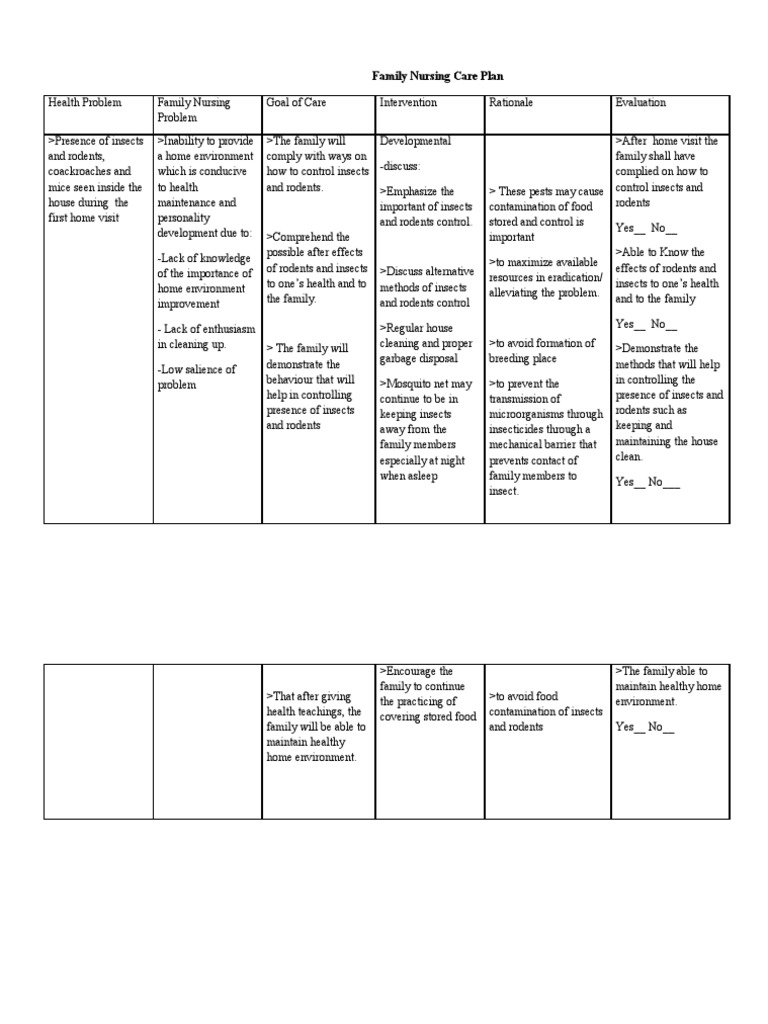 Family Nursing Care Plan

| Health Problem | Family Nursing Problem | Goal of Care | Intervention | Rationale | Evaluation |
|---|---|---|---|---|---|
| >Presence of insects and rodents, coackroaches and mice seen inside the house during the first home visit | >Inability to provide a home environment which is conducive to health maintenance and personality development due to: -Lack of knowledge of the importance of home environment improvement - Lack of enthusiasm in cleaning up. -Low salience of problem | >The family will comply with ways on how to control insects and rodents. >Comprehend the possible after effects of rodents and insects to one's health and to the family. > The family will demonstrate the behaviour that will help in controlling presence of insects and rodents | Developmental -discuss: >Emphasize the important of insects and rodents control. >Discuss alternative methods of insects and rodents control >Regular house cleaning and proper garbage disposal >Mosquito net may continue to be in keeping insects away from the family members especially at night when asleep | > These pests may cause contamination of food stored and control is important >to maximize available resources in eradication/ alleviating the problem. >to avoid formation of breeding place >to prevent the transmission of microorganisms through insecticides through a mechanical barrier that prevents contact of family members to insect. | >After home visit the family shall have complied on how to control insects and rodents Yes__ No__ >Able to Know the effects of rodents and insects to one's health and to the family Yes__ No__ >Demonstrate the methods that will help in controlling the presence of insects and rodents such as keeping and maintaining the house clean. Yes__ No___ |

| | | | | | |
|---|---|---|---|---|---|
| | | >That after giving health teachings, the family will be able to maintain healthy home environment. | >Encourage the family to continue the practicing of covering stored food | >to avoid food contamination of insects and rodents | >The family able to maintain healthy home environment. Yes__ No__ |